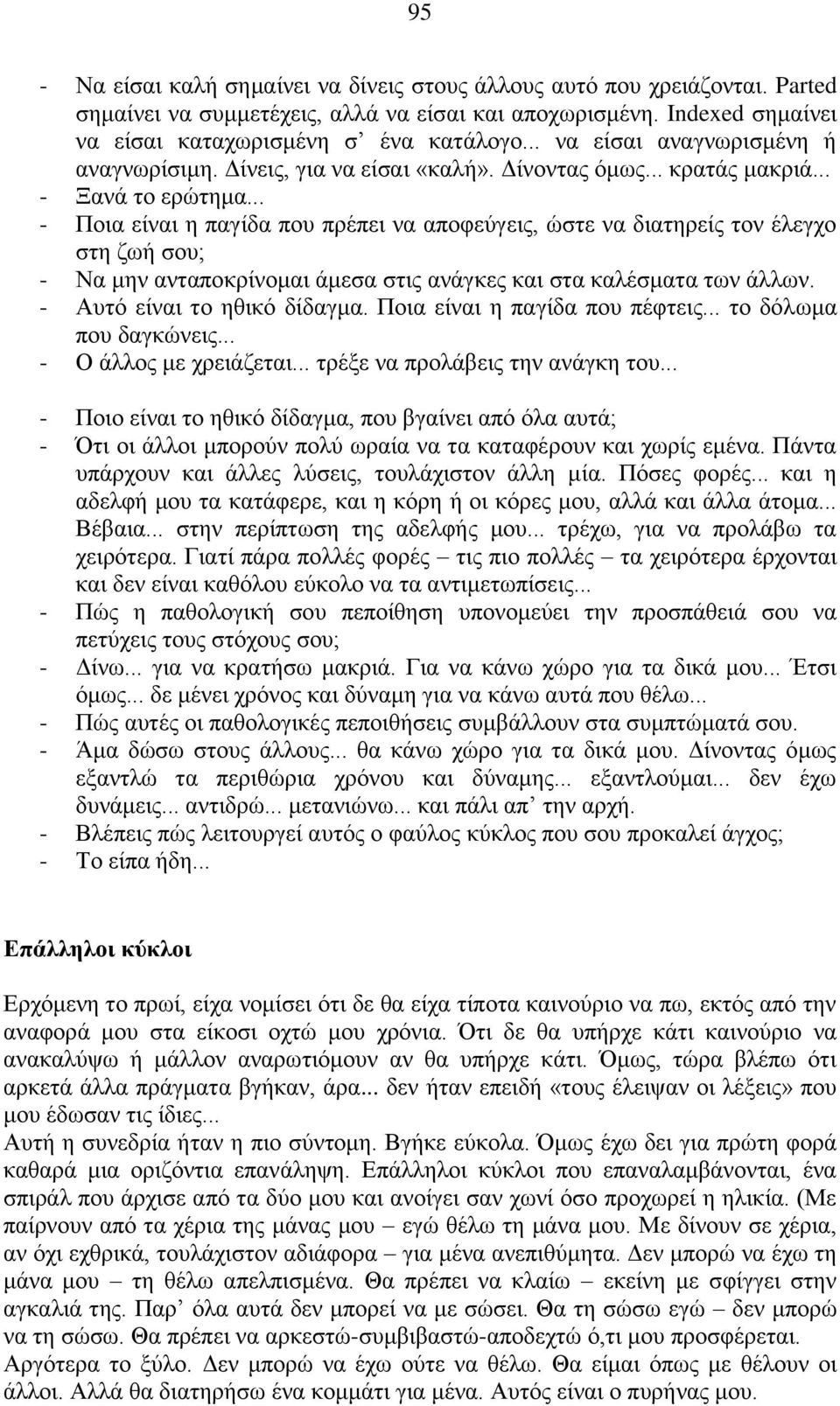 95

- Να είσαι καλή σημαίνει να δίνεις στους άλλους αυτό που χρειάζονται. Parted σημαίνει να συμμετέχεις, αλλά να είσαι και αποχωρισμένη. Indexed σημαίνει να είσαι καταχωρισμένη σ' ένα κατάλογο... να είσαι αναγνωρισμένη ή αναγνωρίσιμη. Δίνεις, για να είσαι «καλή». Δίνοντας όμως... κρατάς μακριά...
- Ξανά το ερώτημα...
- Ποια είναι η παγίδα που πρέπει να αποφεύγεις, ώστε να διατηρείς τον έλεγχο στη ζωή σου;
- Να μην ανταποκρίνομαι άμεσα στις ανάγκες και στα καλέσματα των άλλων.
- Αυτό είναι το ηθικό δίδαγμα. Ποια είναι η παγίδα που πέφτεις... το δόλωμα που δαγκώνεις...
- Ο άλλος με χρειάζεται... τρέξε να προλάβεις την ανάγκη του...

- Ποιο είναι το ηθικό δίδαγμα, που βγαίνει από όλα αυτά;
- Ότι οι άλλοι μπορούν πολύ ωραία να τα καταφέρουν και χωρίς εμένα. Πάντα υπάρχουν και άλλες λύσεις, τουλάχιστον άλλη μία. Πόσες φορές... και η αδελφή μου τα κατάφερε, και η κόρη ή οι κόρες μου, αλλά και άλλα άτομα... Βέβαια... στην περίπτωση της αδελφής μου... τρέχω, για να προλάβω τα χειρότερα. Γιατί πάρα πολλές φορές – τις πιο πολλές – τα χειρότερα έρχονται και δεν είναι καθόλου εύκολο να τα αντιμετωπίσεις...
- Πώς η παθολογική σου πεποίθηση υπονομεύει την προσπάθειά σου να πετύχεις τους στόχους σου;
- Δίνω... για να κρατήσω μακριά. Για να κάνω χώρο για τα δικά μου... Έτσι όμως... δε μένει χρόνος και δύναμη για να κάνω αυτά που θέλω...
- Πώς αυτές οι παθολογικές πεποιθήσεις συμβάλλουν στα συμπτώματά σου.
- Άμα δώσω στους άλλους... θα κάνω χώρο για τα δικά μου. Δίνοντας όμως εξαντλώ τα περιθώρια χρόνου και δύναμης... εξαντλούμαι... δεν έχω δυνάμεις... αντιδρώ... μετανιώνω... και πάλι απ' την αρχή.
- Βλέπεις πώς λειτουργεί αυτός ο φαύλος κύκλος που σου προκαλεί άγχος;
- Το είπα ήδη...

Επάλληλοι κύκλοι

Ερχόμενη το πρωί, είχα νομίσει ότι δε θα είχα τίποτα καινούριο να πω, εκτός από την αναφορά μου στα είκοσι οχτώ μου χρόνια. Ότι δε θα υπήρχε κάτι καινούριο να ανακαλύψω ή μάλλον αναρωτιόμουν αν θα υπήρχε κάτι. Όμως, τώρα βλέπω ότι αρκετά άλλα πράγματα βγήκαν, άρα... δεν ήταν επειδή «τους έλειψαν οι λέξεις» που μου έδωσαν τις ίδιες...
Αυτή η συνεδρία ήταν η πιο σύντομη. Βγήκε εύκολα. Όμως έχω δει για πρώτη φορά καθαρά μια οριζόντια επανάληψη. Επάλληλοι κύκλοι που επαναλαμβάνονται, ένα σπιράλ που άρχισε από τα δύο μου και ανοίγει σαν χωνί όσο προχωρεί η ηλικία. (Με παίρνουν από τα χέρια της μάνας μου – εγώ θέλω τη μάνα μου. Με δίνουν σε χέρια, αν όχι εχθρικά, τουλάχιστον αδιάφορα – για μένα ανεπιθύμητα. Δεν μπορώ να έχω τη μάνα μου – τη θέλω απελπισμένα. Θα πρέπει να κλαίω – εκείνη με σφίγγει στην αγκαλιά της. Παρ' όλα αυτά δεν μπορεί να με σώσει. Θα τη σώσω εγώ – δεν μπορώ να τη σώσω. Θα πρέπει να αρκεστώ-συμβιβαστώ-αποδεχτώ ό,τι μου προσφέρεται. Αργότερα το ξύλο. Δεν μπορώ να έχω ούτε να θέλω. Θα είμαι όπως με θέλουν οι άλλοι. Αλλά θα διατηρήσω ένα κομμάτι για μένα. Αυτός είναι ο πυρήνας μου.